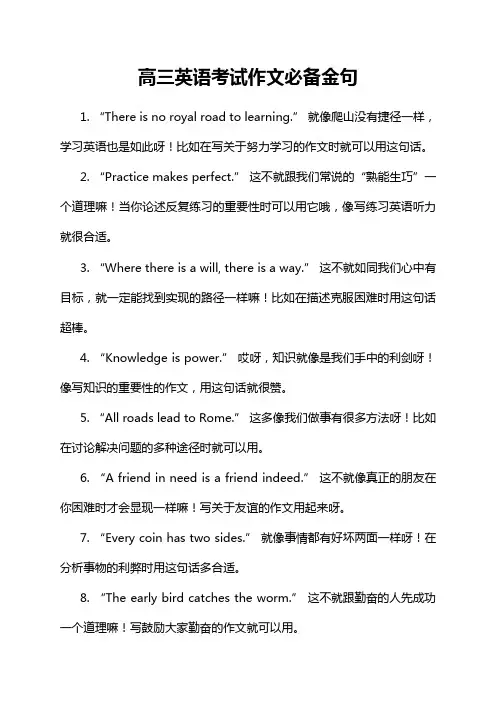 高三英语考试作文必备金句

1. “There is no royal road to learning.” 就像爬山没有捷径一样，学习英语也是如此呀！比如在写关于努力学习的作文时就可以用这句话。

2. “Practice makes perfect.” 这不就跟我们常说的“熟能生巧”一个道理嘛！当你论述反复练习的重要性时可以用它哦，像写练习英语听力就很合适。

3. “Where there is a will, there is a way.” 这不就如同我们心中有目标，就一定能找到实现的路径一样嘛！比如在描述克服困难时用这句话超棒。

4. “Knowledge is power.” 哎呀，知识就像是我们手中的利剑呀！像写知识的重要性的作文，用这句话就很赞。

5. “All roads lead to Rome.” 这多像我们做事有很多方法呀！比如在讨论解决问题的多种途径时就可以用。

6. “A friend in need is a friend indeed.” 这不就像真正的朋友在你困难时才会显现一样嘛！写关于友谊的作文用起来呀。

7. “Every coin has two sides.” 就像事情都有好坏两面一样呀！在分析事物的利弊时用这句话多合适。

8. “The early bird catches the worm.” 这不就跟勤奋的人先成功一个道理嘛！写鼓励大家勤奋的作文就可以用。